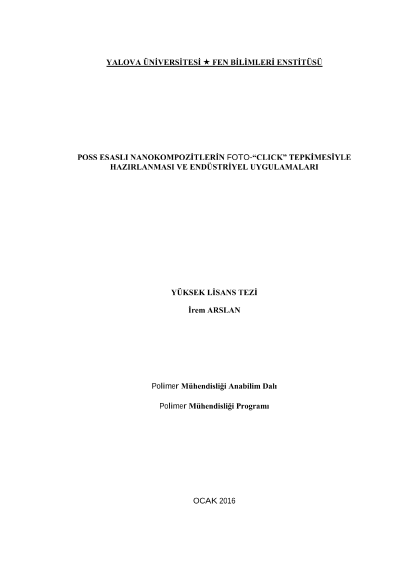 YALOVA ÜNİVERSİTESİ ★ FEN BİLİMLERİ ENSTİTÜSÜ

POSS ESASLI NANOKOMPOZİTLERİN FOTO-"CLICK" TEPKİMESİYLE HAZIRLANMASI VE ENDÜSTRİYEL UYGULAMALARI

YÜKSEK LİSANS TEZİ

İrem ARSLAN

Polimer Mühendisliği Anabilim Dalı

Polimer Mühendisliği Programı

OCAK 2016